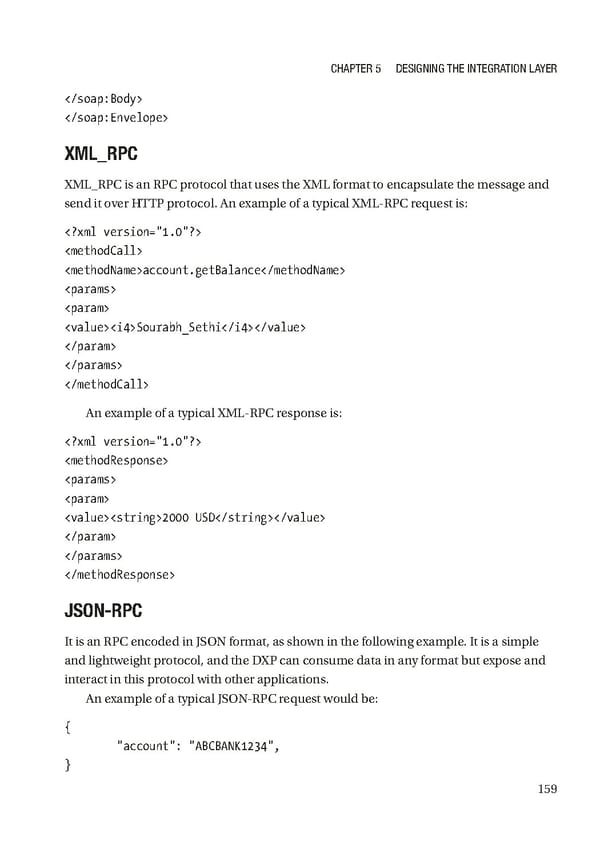 CHAPTER 5 DESIGNING THE INTEGRATION LAYER

</soap:Body>
</soap:Envelope>

XML_RPC

XML_RPC is an RPC protocol that uses the XML format to encapsulate the message and send it over HTTP protocol. An example of a typical XML-RPC request is:

<?xml version="1.0"?>
<methodCall>
<methodName>account.getBalance</methodName>
<params>
<param>
<value><i4>Sourabh_Sethi</i4></value>
</param>
</params>
</methodCall>

An example of a typical XML-RPC response is:

<?xml version="1.0"?>
<methodResponse>
<params>
<param>
<value><string>2000 USD</string></value>
</param>
</params>
</methodResponse>

JSON-RPC

It is an RPC encoded in JSON format, as shown in the following example. It is a simple and lightweight protocol, and the DXP can consume data in any format but expose and interact in this protocol with other applications.

An example of a typical JSON-RPC request would be:

{
"account": "ABCBANK1234",
}

159